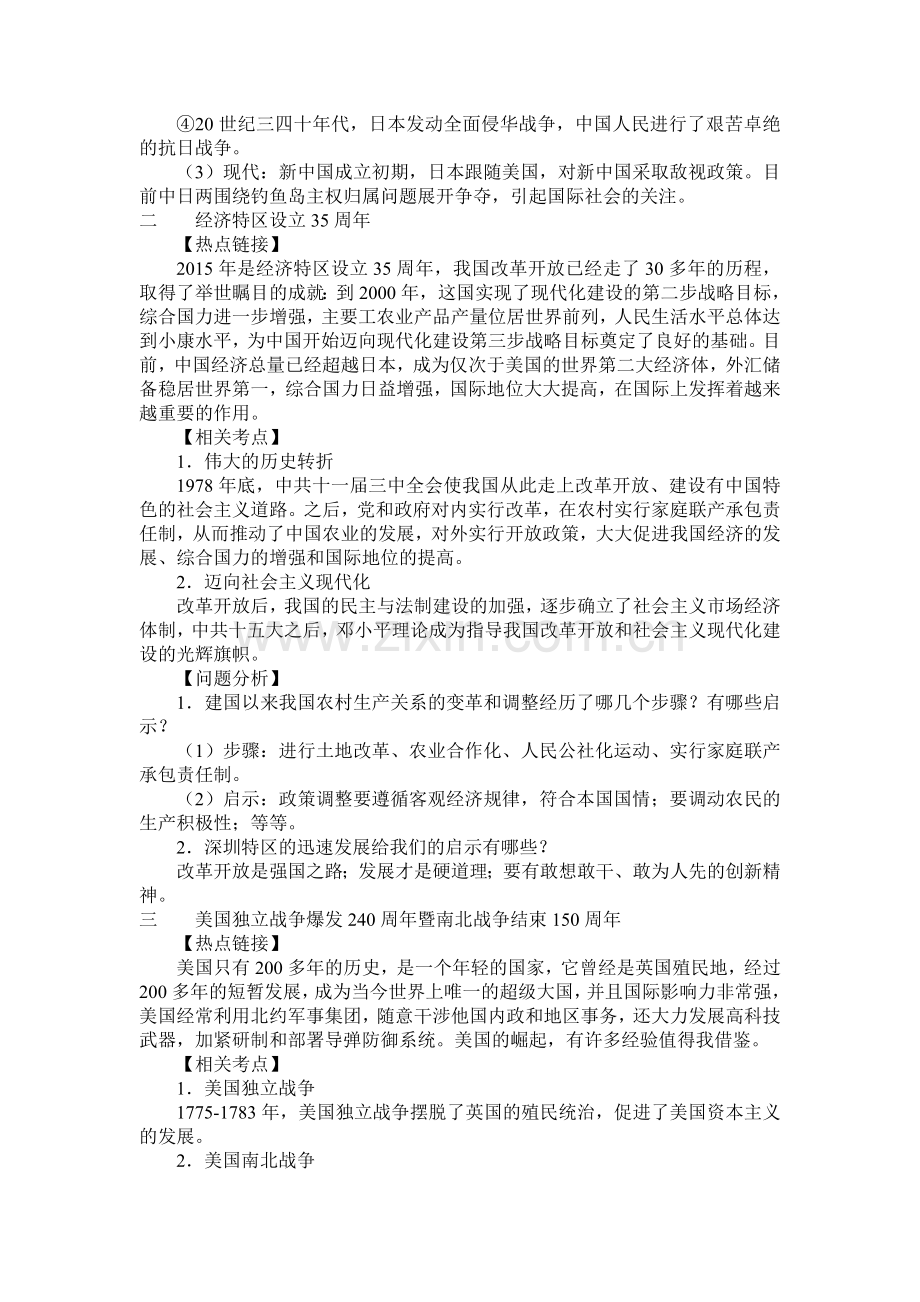 ④20世纪三四十年代，日本发动全面侵华战争，中国人民进行了艰苦卓绝的抗日战争。

（3）现代：新中国成立初期，日本跟随美国，对新中国采取敌视政策。目前中日两围绕钓鱼岛主权归属问题展开争夺，引起国际社会的关注。

二　经济特区设立35周年

【热点链接】

2015年是经济特区设立35周年，我国改革开放已经走了30多年的历程，取得了举世瞩目的成就：到2000年，这国实现了现代化建设的第二步战略目标，综合国力进一步增强，主要工农业产品产量位居世界前列，人民生活水平总体达到小康水平，为中国开始迈向现代化建设第三步战略目标奠定了良好的基础。目前，中国经济总量已经超越日本，成为仅次于美国的世界第二大经济体，外汇储备稳居世界第一，综合国力日益增强，国际地位大大提高，在国际上发挥着越来越重要的作用。

【相关考点】

1．伟大的历史转折

1978年底，中共十一届三中全会使我国从此走上改革开放、建设有中国特色的社会主义道路。之后，党和政府对内实行改革，在农村实行家庭联产承包责任制，从而推动了中国农业的发展，对外实行开放政策，大大促进我国经济的发展、综合国力的增强和国际地位的提高。

2．迈向社会主义现代化

改革开放后，我国的民主与法制建设的加强，逐步确立了社会主义市场经济体制，中共十五大之后，邓小平理论成为指导我国改革开放和社会主义现代化建设的光辉旗帜。

【问题分析】

1．建国以来我国农村生产关系的变革和调整经历了哪几个步骤？有哪些启示？

（1）步骤：进行土地改革、农业合作化、人民公社化运动、实行家庭联产承包责任制。

（2）启示：政策调整要遵循客观经济规律，符合本国国情；要调动农民的生产积极性；等等。

2．深圳特区的迅速发展给我们的启示有哪些？

改革开放是强国之路；发展才是硬道理；要有敢想敢干、敢为人先的创新精神。

三　美国独立战争爆发240周年暨南北战争结束150周年

【热点链接】

美国只有200多年的历史，是一个年轻的国家，它曾经是英国殖民地，经过200多年的短暂发展，成为当今世界上唯一的超级大国，并且国际影响力非常强，美国经常利用北约军事集团，随意干涉他国内政和地区事务，还大力发展高科技武器，加紧研制和部署导弹防御系统。美国的崛起，有许多经验值得我借鉴。

【相关考点】

1．美国独立战争

1775-1783年，美国独立战争摆脱了英国的殖民统治，促进了美国资本主义的发展。

2．美国南北战争

www.zixin.com.cn